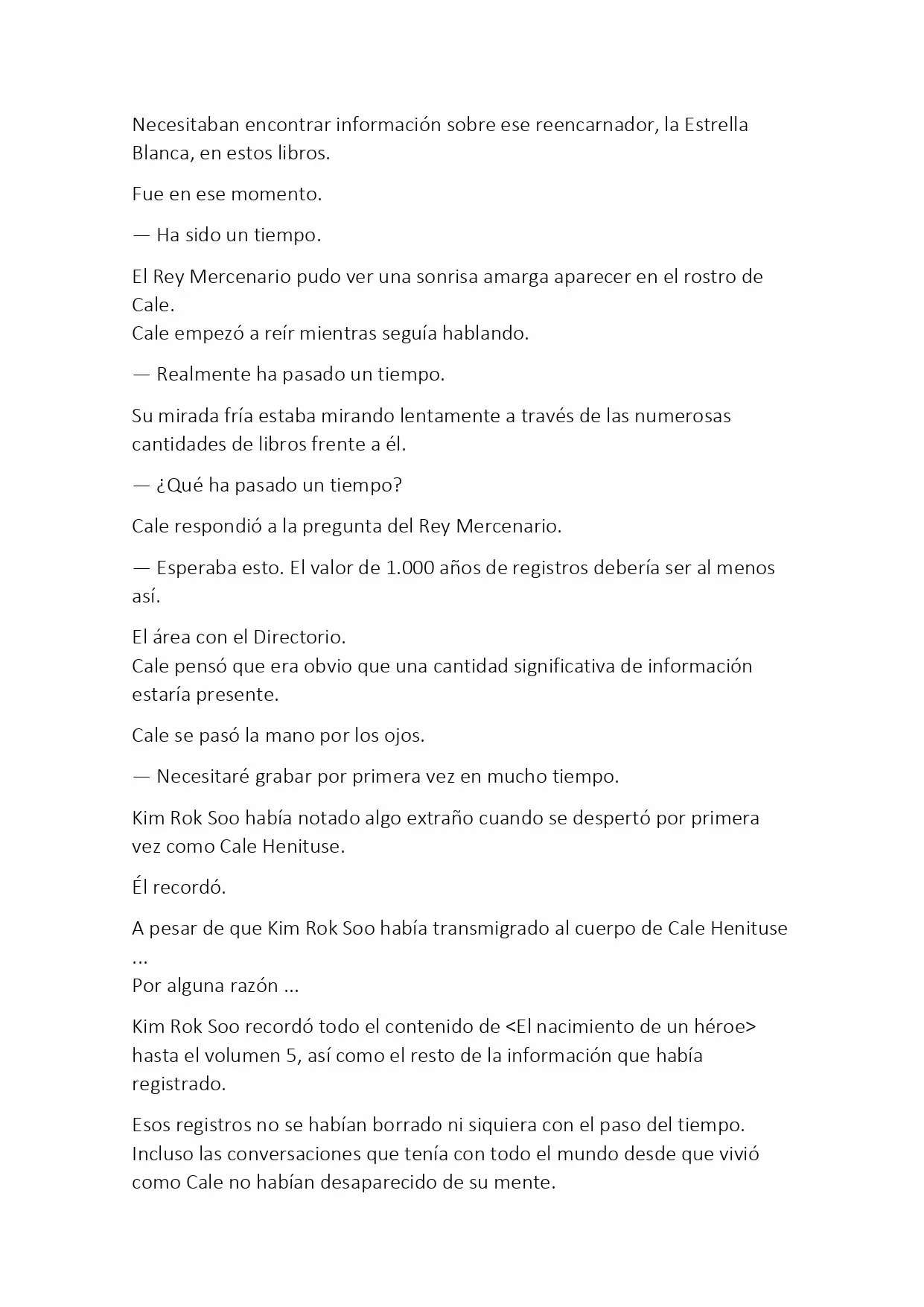 Necesitaban encontrar información sobre ese reencarnador, la Estrella Blanca, en estos libros.

Fue en ese momento.

— Ha sido un tiempo.

El Rey Mercenario pudo ver una sonrisa amarga aparecer en el rostro de Cale.
Cale empezó a reír mientras seguía hablando.

— Realmente ha pasado un tiempo.

Su mirada fría estaba mirando lentamente a través de las numerosas cantidades de libros frente a él.

— ¿Qué ha pasado un tiempo?

Cale respondió a la pregunta del Rey Mercenario.

— Esperaba esto. El valor de 1.000 años de registros debería ser al menos así.

El área con el Directorio.
Cale pensó que era obvio que una cantidad significativa de información estaría presente.

Cale se pasó la mano por los ojos.

— Necesitaré grabar por primera vez en mucho tiempo.

Kim Rok Soo había notado algo extraño cuando se despertó por primera vez como Cale Henituse.

Él recordó.

A pesar de que Kim Rok Soo había transmigrado al cuerpo de Cale Henituse ...
Por alguna razón ...

Kim Rok Soo recordó todo el contenido de <El nacimiento de un héroe> hasta el volumen 5, así como el resto de la información que había registrado.

Esos registros no se habían borrado ni siquiera con el paso del tiempo.
Incluso las conversaciones que tenía con todo el mundo desde que vivió como Cale no habían desaparecido de su mente.